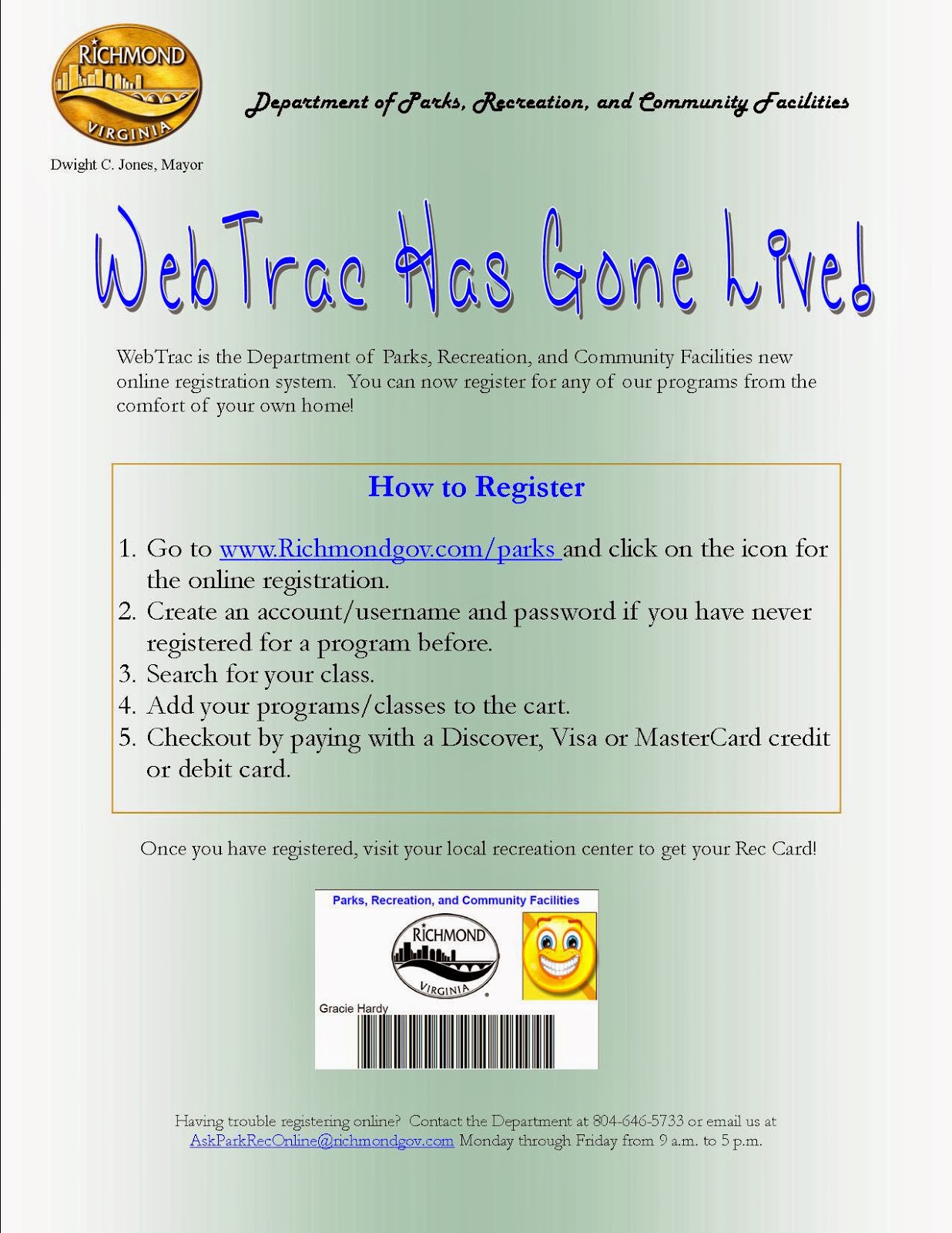 RICHMOND
VIRGINIA
Dwight C. Jones, Mayor

Department of Parks, Recreation, and Community Facilities

WebTrac Has Gone Live!

WebTrac is the Department of Parks, Recreation, and Community Facilities new online registration system. You can now register for any of our programs from the comfort of your own home!

How to Register

1. Go to www.Richmondgov.com/parks and click on the icon for the online registration.
2. Create an account/username and password if you have never registered for a program before.
3. Search for your class.
4. Add your programs/classes to the cart.
5. Checkout by paying with a Discover, Visa or MasterCard credit or debit card.

Once you have registered, visit your local recreation center to get your Rec Card!

Parks, Recreation, and Community Facilities
RICHMOND
VIRGINIA
Gracie Hardy

Having trouble registering online? Contact the Department at 804-646-5733 or email us at AskParkRecOnline@richmondgov.com Monday through Friday from 9 a.m. to 5 p.m.